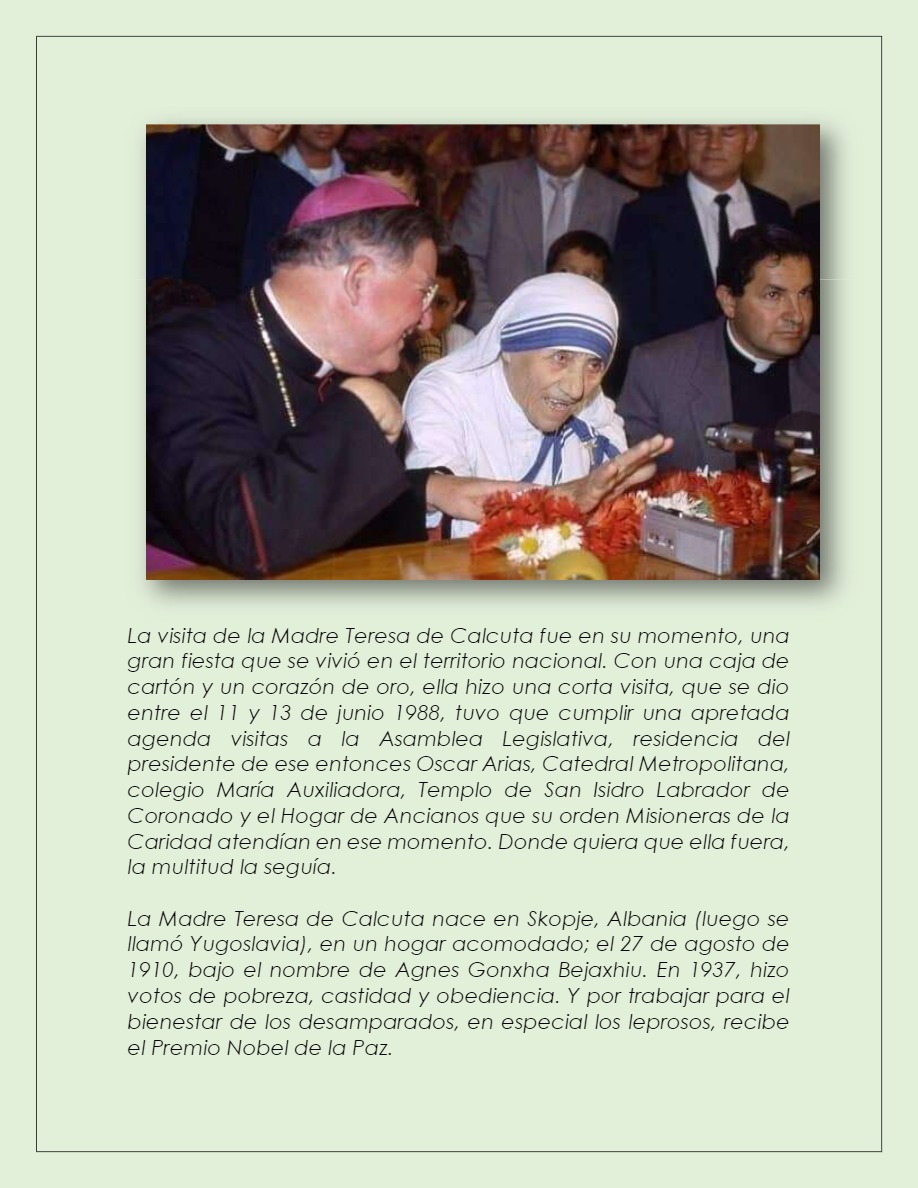 La visita de la Madre Teresa de Calcuta fue en su momento, una gran fiesta que se vivió en el territorio nacional. Con una caja de cartón y un corazón de oro, ella hizo una corta visita, que se dio entre el 11 y 13 de junio 1988, tuvo que cumplir una apretada agenda visitas a la Asamblea Legislativa, residencia del presidente de ese entonces Oscar Arias, Catedral Metropolitana, colegio María Auxiliadora, Templo de San Isidro Labrador de Coronado y el Hogar de Ancianos que su orden Misioneras de la Caridad atendían en ese momento. Donde quiera que ella fuera, la multitud la seguía.

La Madre Teresa de Calcuta nace en Skopje, Albania (luego se llamó Yugoslavia), en un hogar acomodado; el 27 de agosto de 1910, bajo el nombre de Agnes Gonxha Bejaxhiu. En 1937, hizo votos de pobreza, castidad y obediencia. Y por trabajar para el bienestar de los desamparados, en especial los leprosos, recibe el Premio Nobel de la Paz.